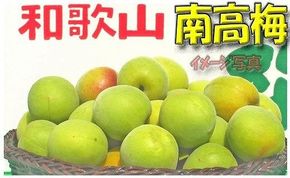 和歌山 南高梅

イメージ写真